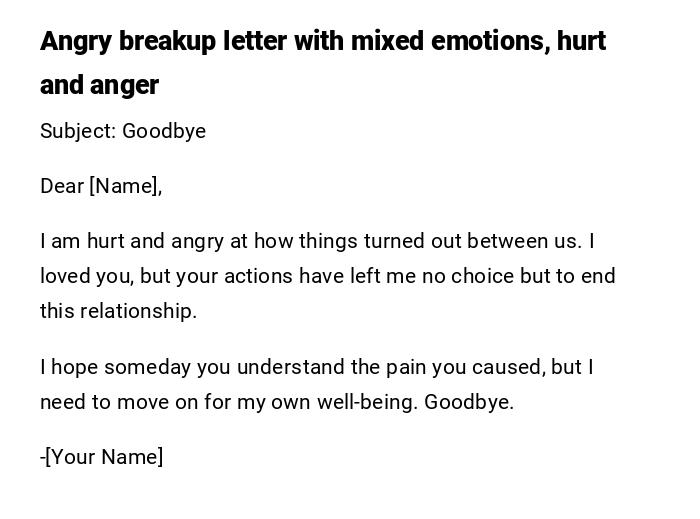 Angry breakup letter with mixed emotions, hurt and anger

Subject: Goodbye

Dear [Name],

I am hurt and angry at how things turned out between us. I loved you, but your actions have left me no choice but to end this relationship.

I hope someday you understand the pain you caused, but I need to move on for my own well-being. Goodbye.

-[Your Name]